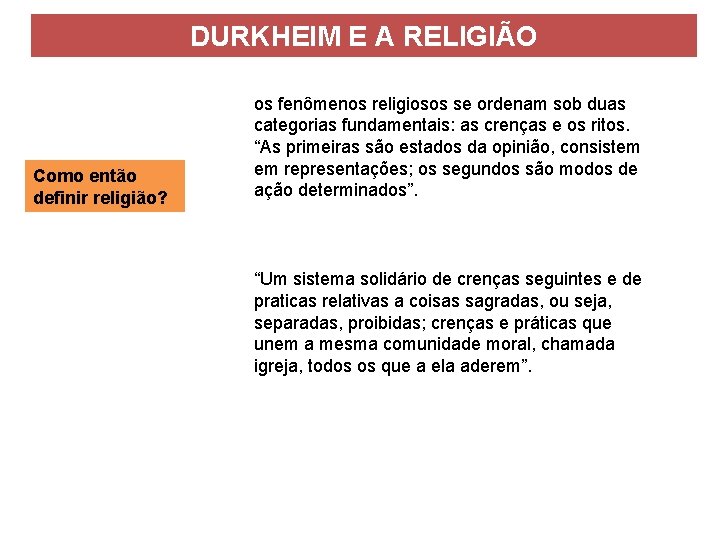 DURKHEIM E A RELIGIÃO

Como então definir religião?

os fenômenos religiosos se ordenam sob duas categorias fundamentais: as crenças e os ritos. “As primeiras são estados da opinião, consistem em representações; os segundos são modos de ação determinados”.

“Um sistema solidário de crenças seguintes e de praticas relativas a coisas sagradas, ou seja, separadas, proibidas; crenças e práticas que unem a mesma comunidade moral, chamada igreja, todos os que a ela aderem”.